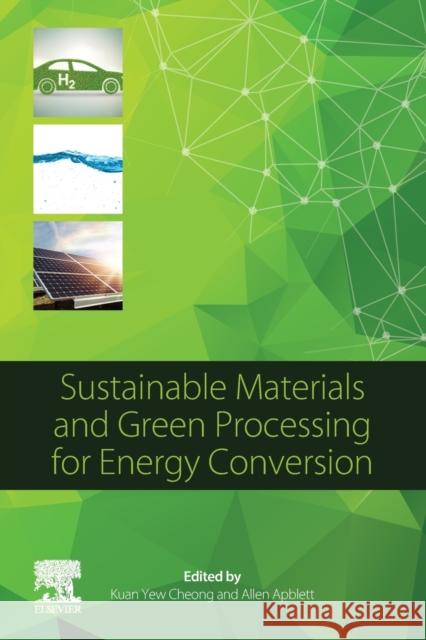 $H_2$

Sustainable Materials and Green Processing for Energy Conversion

Edited by
Kuan Yew Cheong and Allen Apblett

ELSEVIER